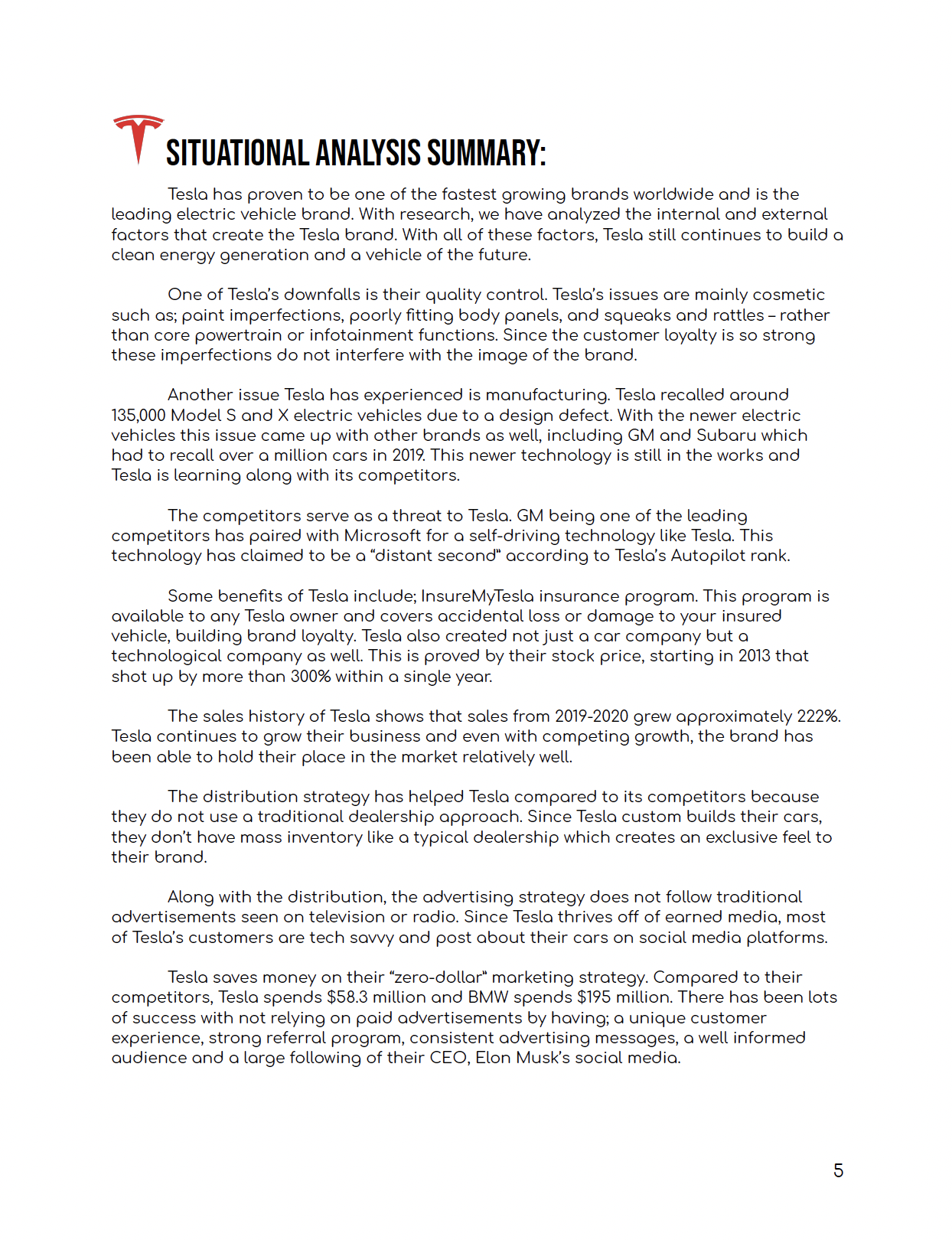 SITUATIONAL ANALYSIS SUMMARY:

Tesla has proven to be one of the fastest growing brands worldwide and is the leading electric vehicle brand. With research, we have analyzed the internal and external factors that create the Tesla brand. With all of these factors, Tesla still continues to build a clean energy generation and a vehicle of the future.

One of Tesla's downfalls is their quality control. Tesla's issues are mainly cosmetic such as; paint imperfections, poorly fitting body panels, and squeaks and rattles – rather than core powertrain or infotainment functions. Since the customer loyalty is so strong these imperfections do not interfere with the image of the brand.

Another issue Tesla has experienced is manufacturing. Tesla recalled around 135,000 Model S and X electric vehicles due to a design defect. With the newer electric vehicles this issue came up with other brands as well, including GM and Subaru which had to recall over a million cars in 2019. This newer technology is still in the works and Tesla is learning along with its competitors.

The competitors serve as a threat to Tesla. GM being one of the leading competitors has paired with Microsoft for a self-driving technology like Tesla. This technology has claimed to be a "distant second" according to Tesla's Autopilot rank.

Some benefits of Tesla include; InsureMyTesla insurance program. This program is available to any Tesla owner and covers accidental loss or damage to your insured vehicle, building brand loyalty. Tesla also created not just a car company but a technological company as well. This is proved by their stock price, starting in 2013 that shot up by more than 300% within a single year.

The sales history of Tesla shows that sales from 2019-2020 grew approximately 222%. Tesla continues to grow their business and even with competing growth, the brand has been able to hold their place in the market relatively well.

The distribution strategy has helped Tesla compared to its competitors because they do not use a traditional dealership approach. Since Tesla custom builds their cars, they don't have mass inventory like a typical dealership which creates an exclusive feel to their brand.

Along with the distribution, the advertising strategy does not follow traditional advertisements seen on television or radio. Since Tesla thrives off of earned media, most of Tesla's customers are tech savvy and post about their cars on social media platforms.

Tesla saves money on their "zero-dollar" marketing strategy. Compared to their competitors, Tesla spends $58.3 million and BMW spends $195 million. There has been lots of success with not relying on paid advertisements by having; a unique customer experience, strong referral program, consistent advertising messages, a well informed audience and a large following of their CEO, Elon Musk's social media.

5